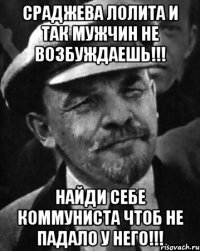 СРАДЖЕВА ЛОЛИТА И ТАК МУЖЧИН НЕ ВОЗБУЖДАЕШЬ!!!

НАЙДИ СЕБЕ КОММУНИСТА ЧТОБ НЕ ПАДАЛО У НЕГО!!!

risovach.ru